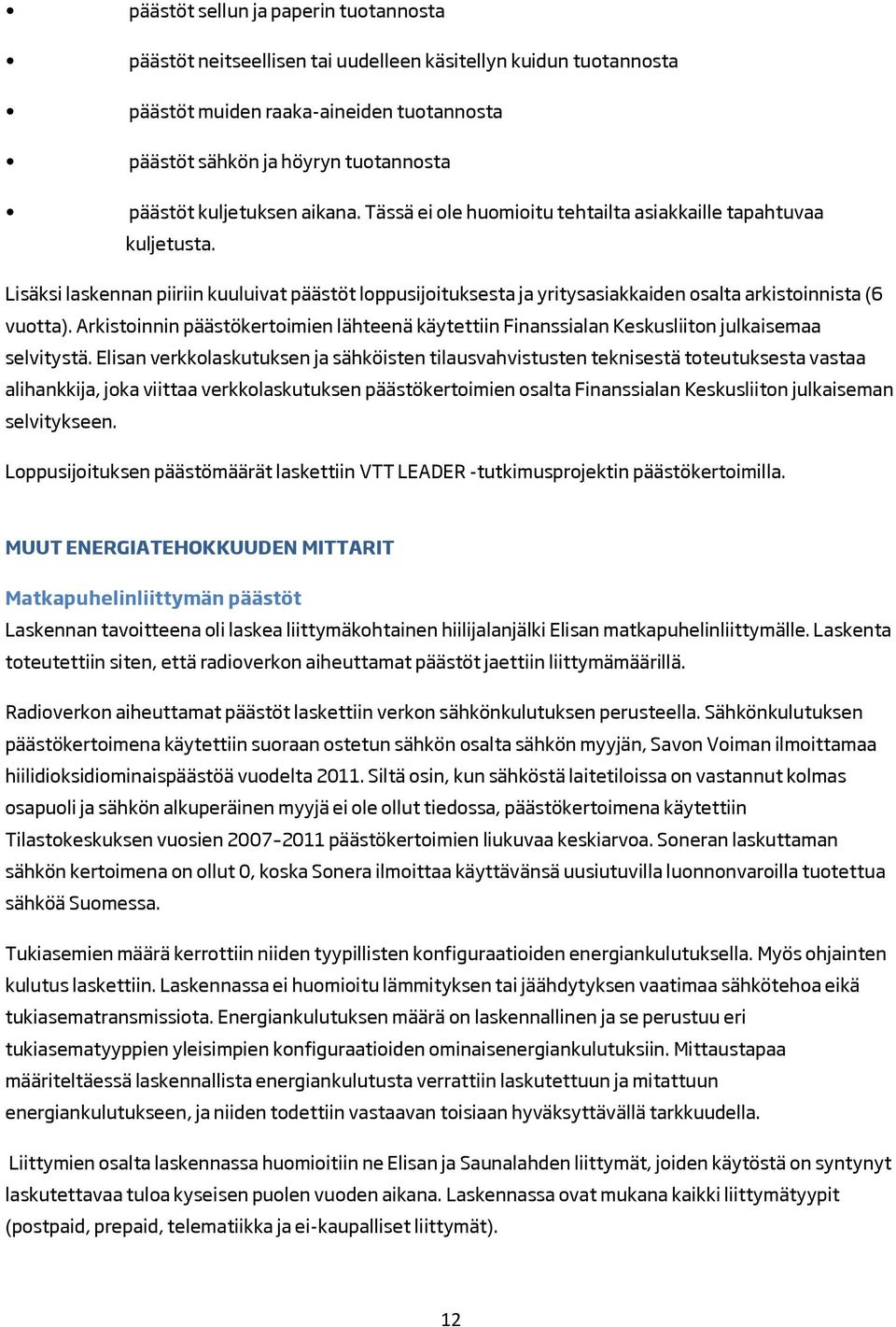 • päästöt sellun ja paperin tuotannosta

• päästöt neitseellisen tai uudelleen käsitellyn kuidun tuotannosta

• päästöt muiden raaka-aineiden tuotannosta

• päästöt sähkön ja höyryn tuotannosta

• päästöt kuljetuksen aikana. Tässä ei ole huomioitu tehtailta asiakkaille tapahtuvaa kuljetusta.

Lisäksi laskennan piiriin kuuluivat päästöt loppusijoituksesta ja yritysasiakkaiden osalta arkistoinnista (6 vuotta). Arkistoinnin päästökertoimien lähteenä käytettiin Finanssialan Keskusliiton julkaisemaa selvitystä. Elisan verkkolaskutuksen ja sähköisten tilausvahvistusten teknisestä toteutuksesta vastaa alihankkija, joka viittaa verkkolaskutuksen päästökertoimien osalta Finanssialan Keskusliiton julkaiseman selvitykseen.

Loppusijoituksen päästömäärät laskettiin VTT LEADER -tutkimusprojektin päästökertoimilla.

MUUT ENERGIATEHOKKUUDEN MITTARIT

Matkapuhelinliittymän päästöt
Laskennan tavoitteena oli laskea liittymäkohtainen hiilijalanjälki Elisan matkapuhelinliittymälle. Laskenta toteutettiin siten, että radioverkon aiheuttamat päästöt jaettiin liittymämäärillä.

Radioverkon aiheuttamat päästöt laskettiin verkon sähkönkulutuksen perusteella. Sähkönkulutuksen päästökertoimena käytettiin suoraan ostetun sähkön osalta sähkön myyjän, Savon Voiman ilmoittamaa hiilidioksidiominaispäästöä vuodelta 2011. Siltä osin, kun sähköstä laitetiloissa on vastannut kolmas osapuoli ja sähkön alkuperäinen myyjä ei ole ollut tiedossa, päästökertoimena käytettiin Tilastokeskuksen vuosien 2007-2011 päästökertoimien liukuvaa keskiarvoa. Soneran laskuttaman sähkön kertoimena on ollut 0, koska Sonera ilmoittaa käyttävänsä uusiutuvilla luonnonvaroilla tuotettua sähköä Suomessa.

Tukiasemien määrä kerrottiin niiden tyypillisten konfiguraatioiden energiankulutuksella. Myös ohjainten kulutus laskettiin. Laskennassa ei huomioitu lämmityksen tai jäähdytyksen vaatimaa sähkötehoa eikä tukiasematransmissiota. Energiankulutuksen määrä on laskennallinen ja se perustuu eri tukiasematyyppien yleisimpien konfiguraatioiden ominaisenergiankulutuksiin. Mittaustapaa määriteltäessä laskennallista energiankulutusta verrattiin laskutettuun ja mitattuun energiankulutukseen, ja niiden todettiin vastaavan toisiaan hyväksyttävällä tarkkuudella.

Liittymien osalta laskennassa huomioitiin ne Elisan ja Saunalahden liittymät, joiden käytöstä on syntynyt laskutettavaa tuloa kyseisen puolen vuoden aikana. Laskennassa ovat mukana kaikki liittymätyypit (postpaid, prepaid, telematiikka ja ei-kaupalliset liittymät).

12